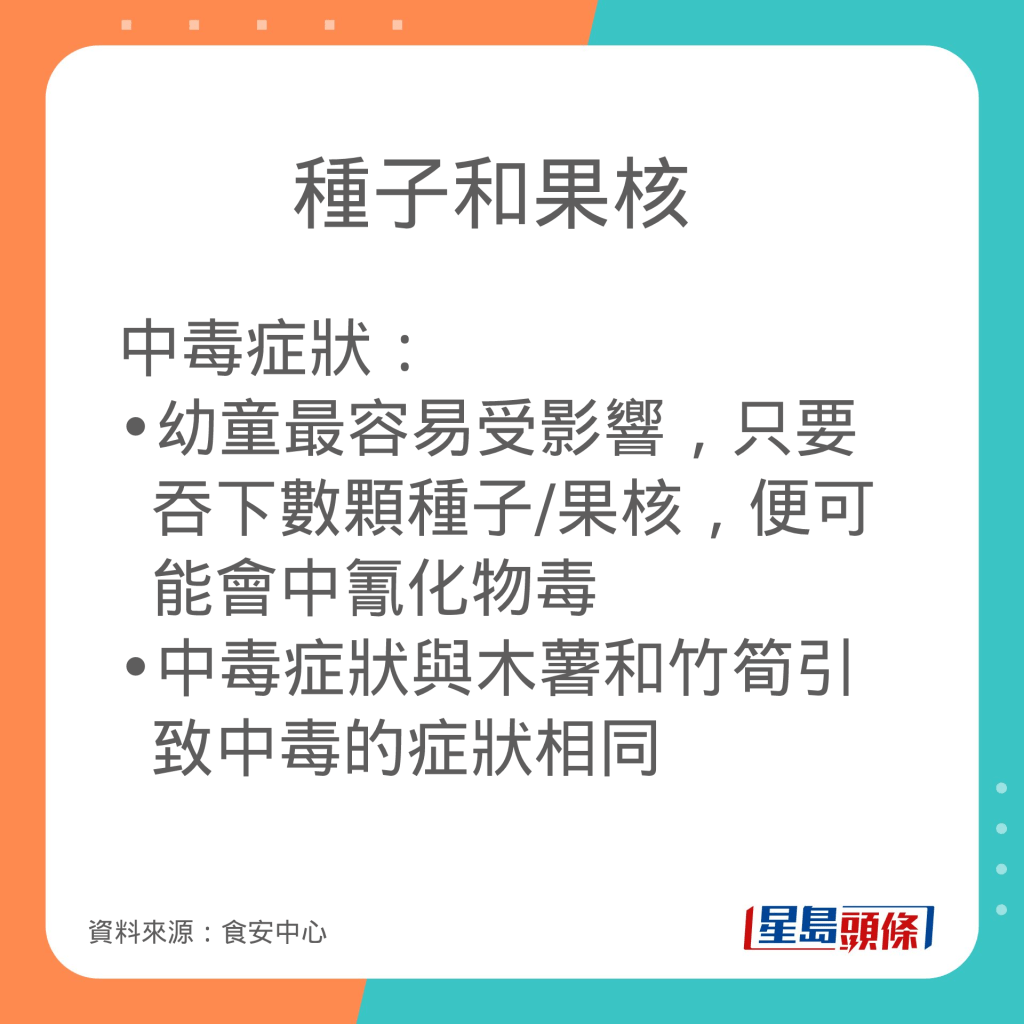 種子和果核

中毒症狀：

• 幼童最容易受影響，只要吞下數顆種子/果核，便可能會中氰化物毒

• 中毒症狀與木薯和竹筍引致中毒的症狀相同

資料來源：食安中心

星島頭條